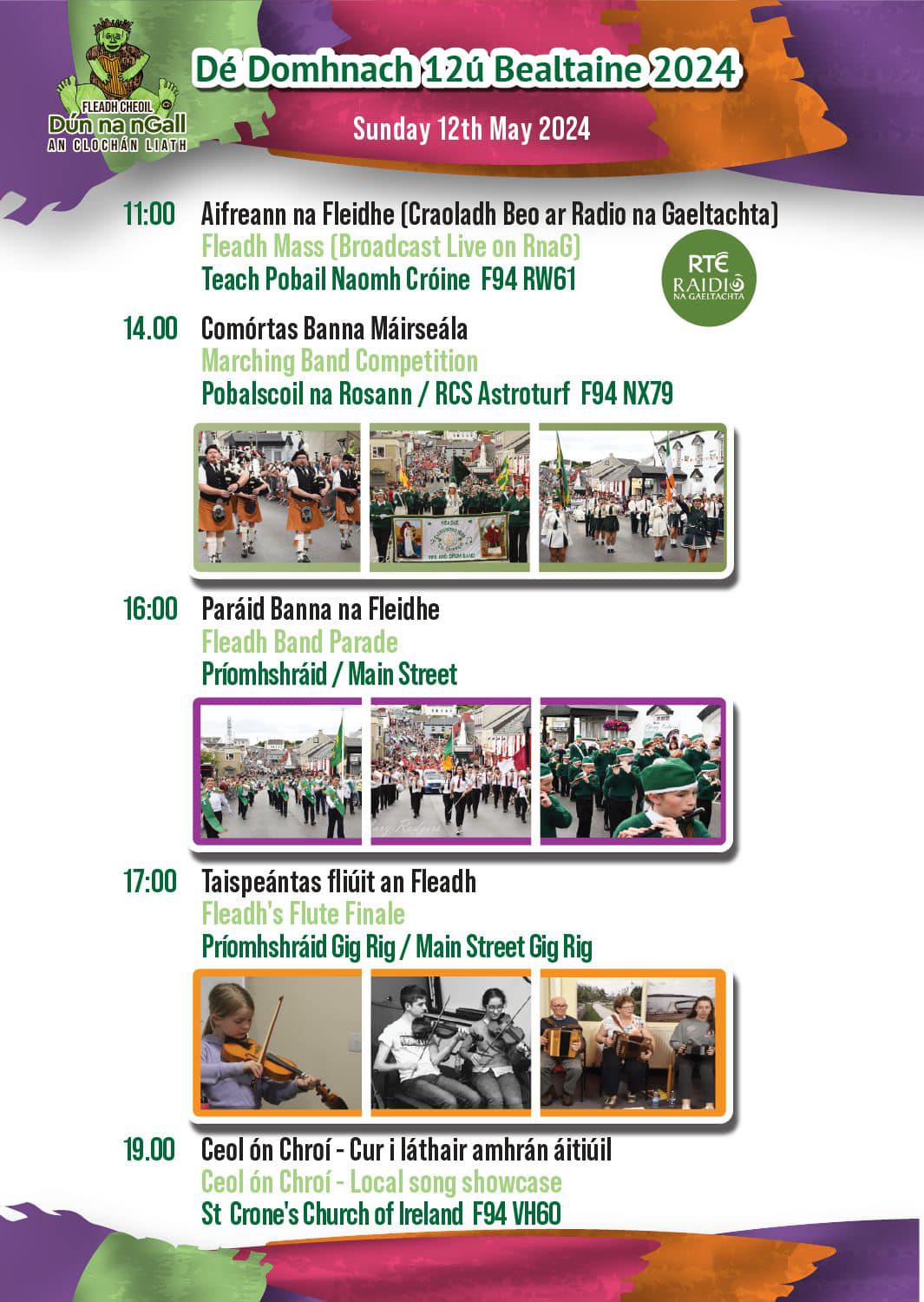 FLEADH CHEOIL
Dún na nGall
AN CLOCHÁN LIATH

Dé Domhnach 12ú Bealtaine 2024

Sunday 12th May 2024

11:00 Aifreann na Fleidhe (Craoladh Beo ar Radio na Gaeltachta)
Fleadh Mass (Broadcast Live on RnaG)
Teach Pobail Naomh Cróine F94 RW61

RTÉ RAIDIÓ NA GAELTACHTA

14.00 Comórtas Banna Máirseála
Marching Band Competition
Pobalscoil na Rosann / RCS Astroturf F94 NX79

16:00 Paráid Banna na Fleidhe
Fleadh Band Parade
Príomhshráid / Main Street

17:00 Taispeántas fliúit an Fleadh
Fleadh's Flute Finale
Príomhshráid Gig Rig / Main Street Gig Rig

19.00 Ceol ón Chroí - Cur i láthair amhrán áitiúil
Ceol ón Chroí - Local song showcase
St Crone's Church of Ireland F94 VH60